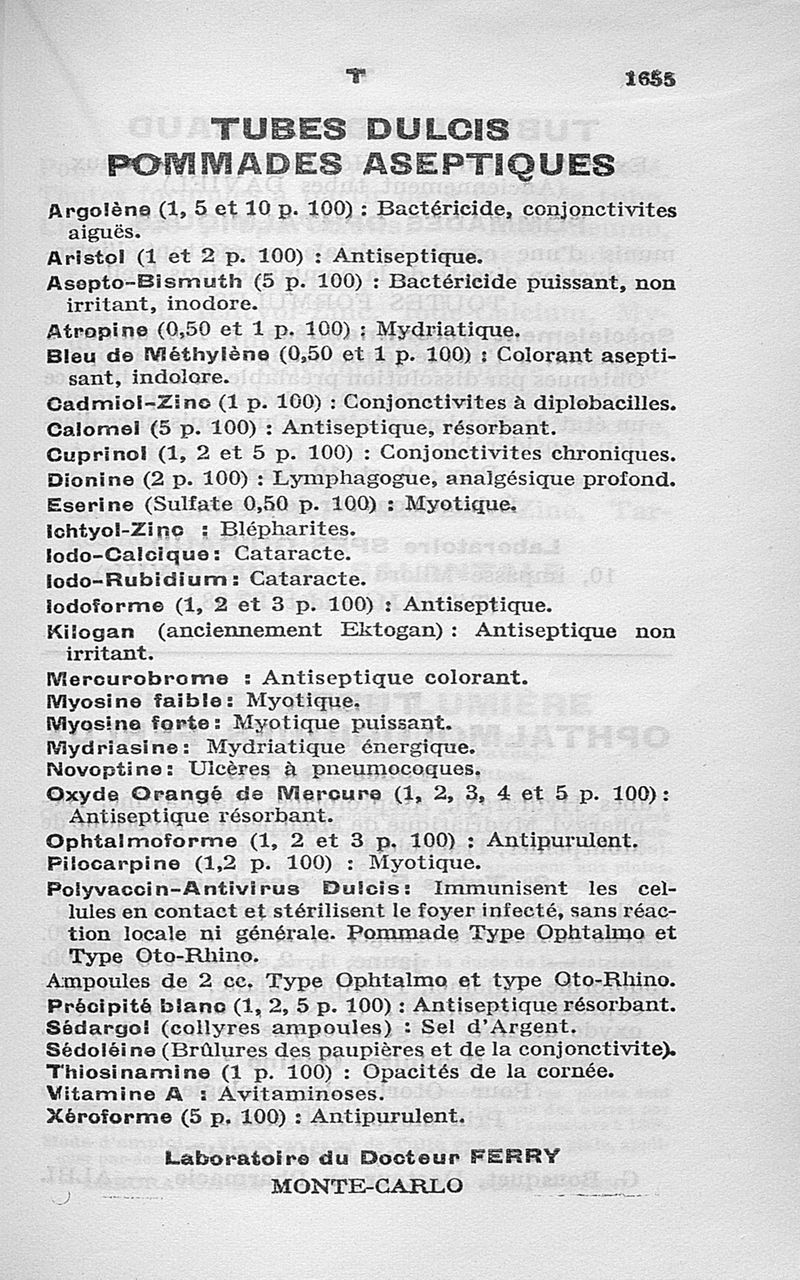 T 1655

TUBES DULCIS
POMMADES ASEPTIQUES

Argolène (1, 5 et 10 p. 100) : Bactéricide, conjonctivites aiguës.
Aristol (1 et 2 p. 100) : Antiseptique.
Asepto-Bismuth (5 p. 100) : Bactéricide puissant, non irritant, inodore.
Atropine (0,50 et 1 p. 100) : Mydriatique.
Bleu de Méthylène (0,50 et 1 p. 100) : Colorant aseptisant, indolore.
Cadmiol-Zinc (1 p. 100) : Conjonctivites à diplobacilles.
Calomel (5 p. 100) : Antiseptique, résorbant.
Cuprinol (1, 2 et 5 p. 100) : Conjonctivites chroniques.
Dionine (2 p. 100) : Lymphagogue, analgésique profond.
Eserine (Sulfate 0,50 p. 100) : Myotique.
Ichtyol-Zinc : Blépharites.
Iodo-Calcique : Cataracte.
Iodo-Rubidium : Cataracte.
Iodoforme (1, 2 et 3 p. 100) : Antiseptique.
Kilogan (anciennement Ektogan) : Antiseptique non irritant.
Mercurobrome : Antiseptique colorant.
Myosine faible : Myotique.
Myosine forte : Myotique puissant.
Mydriasine : Mydriatique énergique.
Novoptine : Ulcères à pneumocoques.
Oxyde Orangé de Mercure (1, 2, 3, 4 et 5 p. 100) : Antiseptique résorbant.
Ophtalmoforme (1, 2 et 3 p. 100) : Antipurulent.
Pilocarpine (1,2 p. 100) : Myotique.
Polyvaccin-Antivirus Dulcis : Immunisent les cellules en contact et stérilisent le foyer infecté, sans réaction locale ni générale. Pommade Type Ophtalmo et Type Oto-Rhino.
Ampoules de 2 cc. Type Ophtalmo et type Oto-Rhino.
Précipité blanc (1, 2, 5 p. 100) : Antiseptique résorbant.
Sédargol (collyres ampoules) : Sel d'Argent.
Sédoléine (Brûlures des paupières et de la conjonctivite).
Thiosinamine (1 p. 100) : Opacités de la cornée.
Vitamine A : Avitaminoses.
Xéroforme (5 p. 100) : Antipurulent.

Laboratoire du Docteur FERRY
MONTE-CARLO